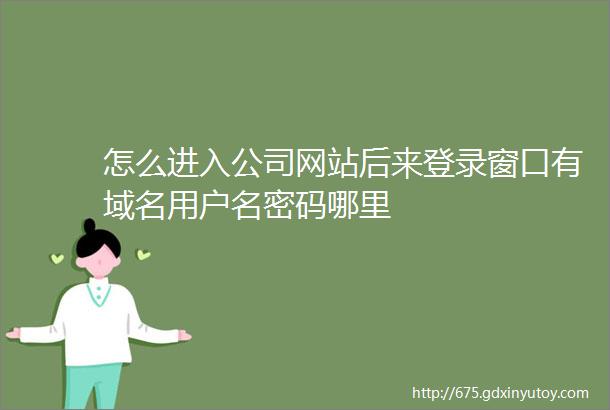 怎么进入公司网站后来登录窗口有域名用户名密码哪里

http://675.gdxinyutoy.com